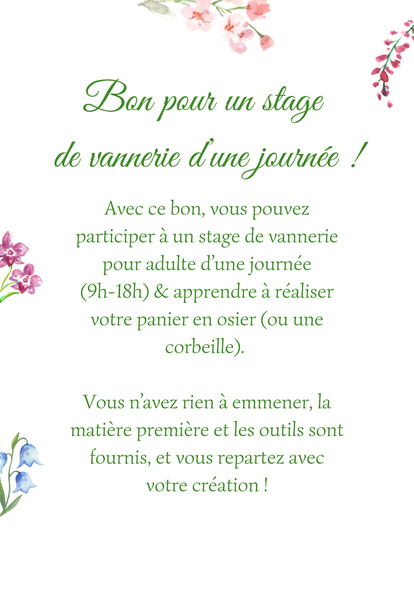 Bon pour un stage
de vannerie d'une journée !

Avec ce bon, vous pouvez participer à un stage de vannerie pour adulte d'une journée (9h-18h) & apprendre à réaliser votre panier en osier (ou une corbeille).

Vous n'avez rien à emmener, la matière première et les outils sont fournis, et vous repartez avec votre création !